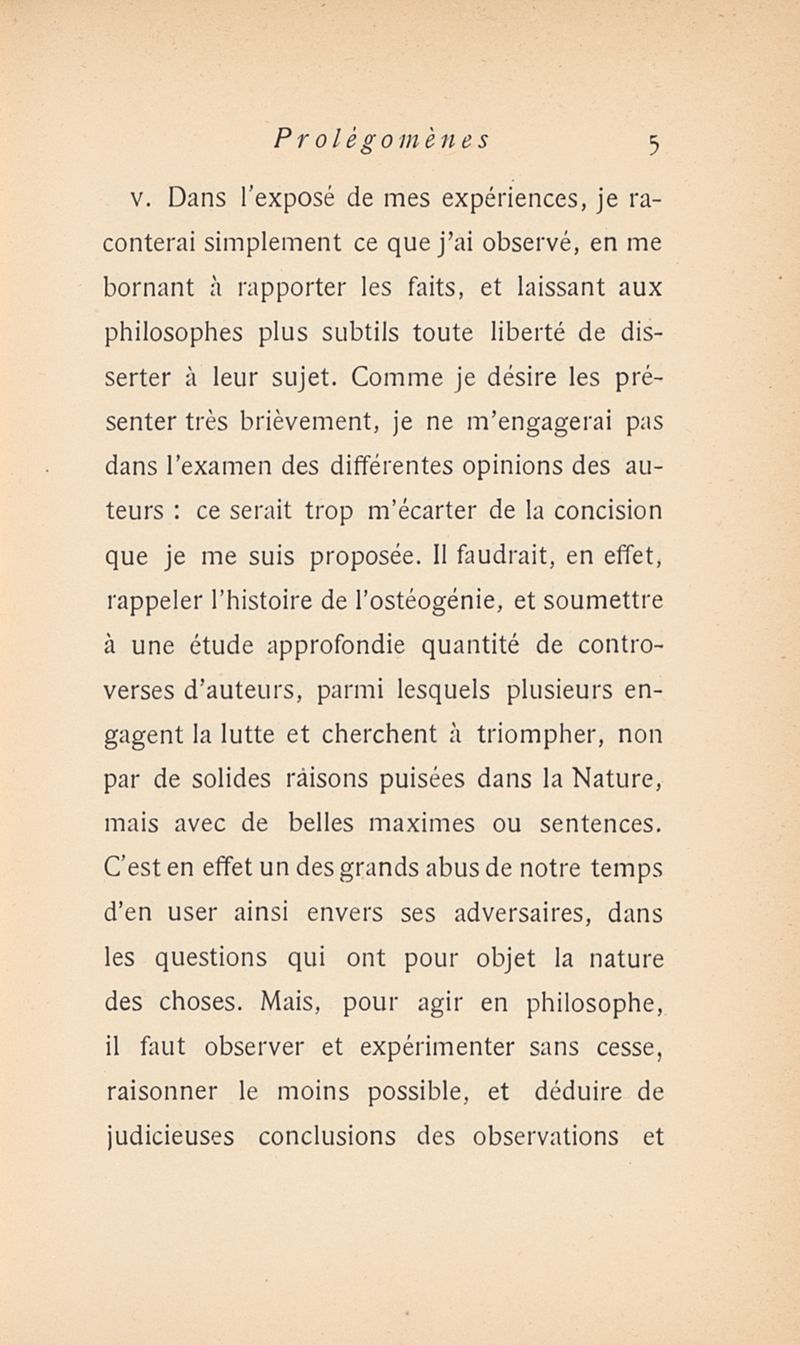 Prolégomènes 5

v. Dans l'exposé de mes expériences, je raconterai simplement ce que j'ai observé, en me bornant à rapporter les faits, et laissant aux philosophes plus subtils toute liberté de disserter à leur sujet. Comme je désire les présenter très brièvement, je ne m'engagerai pas dans l'examen des différentes opinions des auteurs : ce serait trop m'écarter de la concision que je me suis proposée. Il faudrait, en effet, rappeler l'histoire de l'ostéogénie, et soumettre à une étude approfondie quantité de controverses d'auteurs, parmi lesquels plusieurs engagent la lutte et cherchent à triompher, non par de solides raisons puisées dans la Nature, mais avec de belles maximes ou sentences. C'est en effet un des grands abus de notre temps d'en user ainsi envers ses adversaires, dans les questions qui ont pour objet la nature des choses. Mais, pour agir en philosophe, il faut observer et expérimenter sans cesse, raisonner le moins possible, et déduire de judicieuses conclusions des observations et